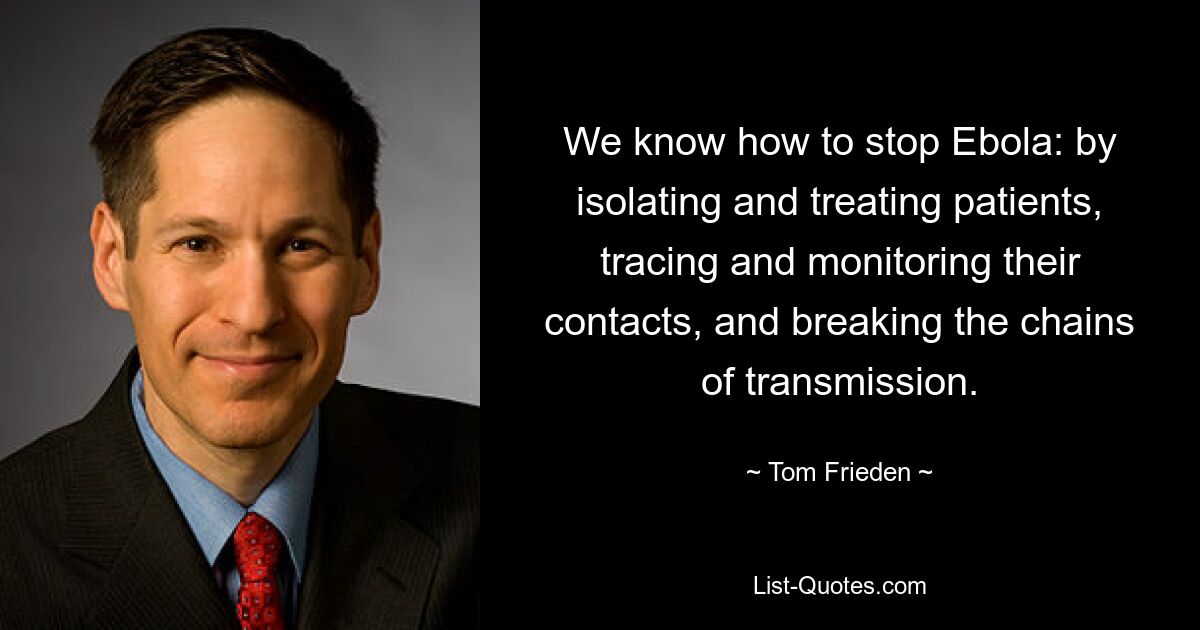 We know how to stop Ebola: by isolating and treating patients, tracing and monitoring their contacts, and breaking the chains of transmission.

~ Tom Frieden ~

List-Quotes.com